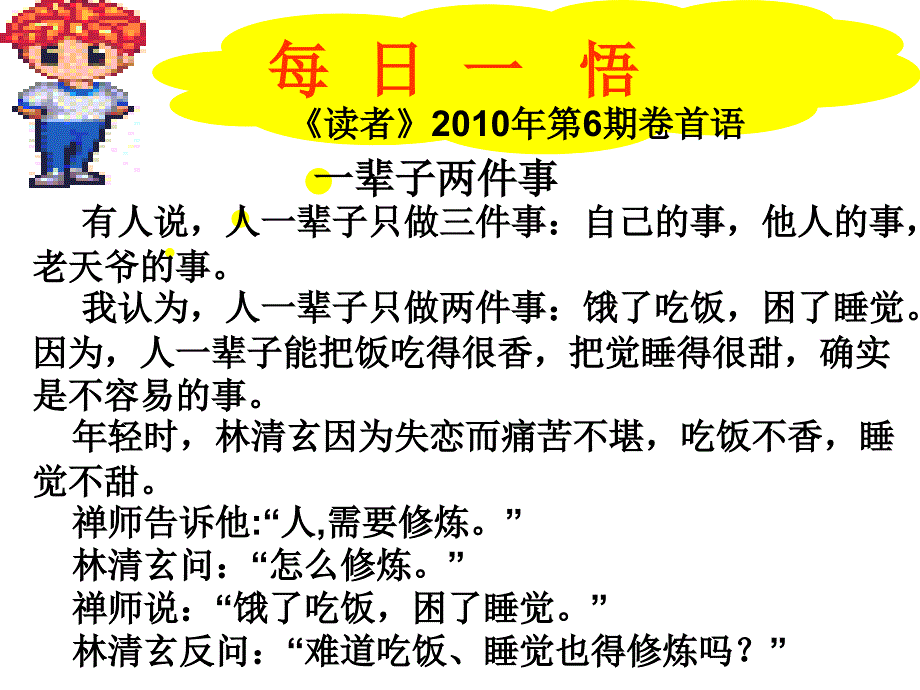 每 日 一 悟

《读者》2010年第6期卷首语

一辈子两件事

有人说，人一辈子只做三件事：自己的事，他人的事，老天爷的事。

我认为，人一辈子只做两件事：饿了吃饭，困了睡觉。因为，人一辈子能把饭吃得很香，把觉睡得很甜，确实是不容易的事。

年轻时，林清玄因为失恋而痛苦不堪，吃饭不香，睡觉不甜。

禅师告诉他:“人,需要修炼。”

林清玄问：“怎么修炼。”

禅师说：“饿了吃饭，困了睡觉。”

林清玄反问：“难道吃饭、睡觉也得修炼吗？”